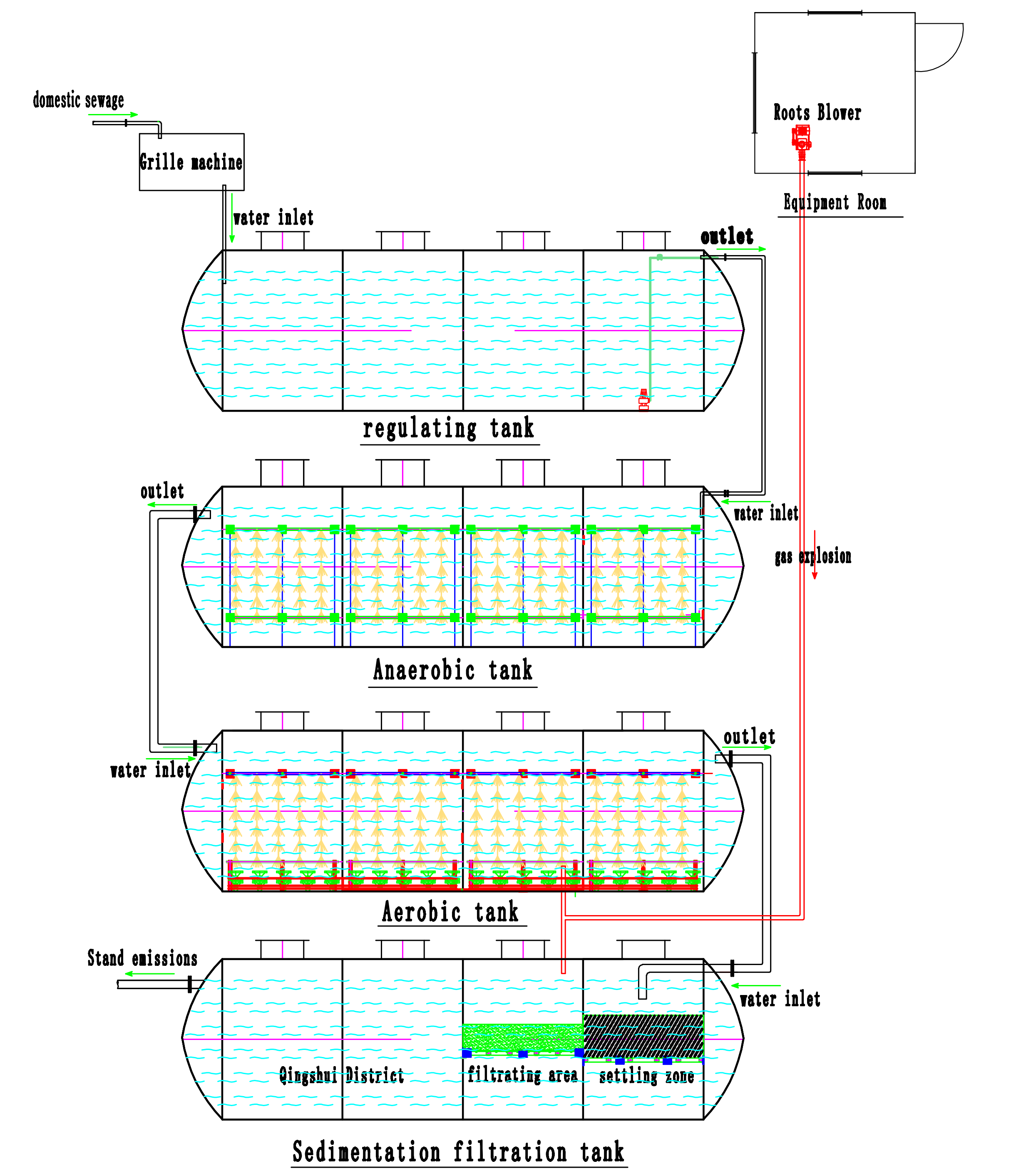 domestic sewage

Grille machine

water inlet

Roots Blower

Equipment Room

outlet

regulating tank

outlet

water inlet

gas explosion

Anaerobic tank

water inlet

outlet

Aerobic tank

Stand emissions

water inlet

Qingshui District

filtrating area

settling zone

Sedimentation filtration tank